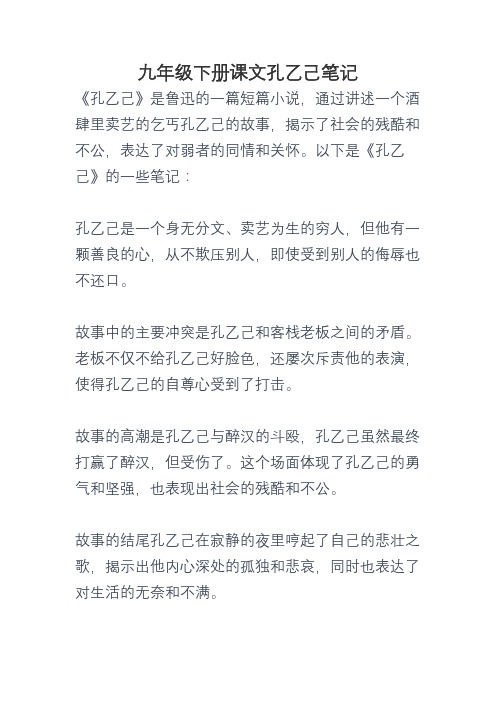 九年级下册课文孔乙己笔记

《孔乙己》是鲁迅的一篇短篇小说，通过讲述一个酒肆里卖艺的乞丐孔乙己的故事，揭示了社会的残酷和不公，表达了对弱者的同情和关怀。以下是《孔乙己》的一些笔记：

孔乙己是一个身无分文、卖艺为生的穷人，但他有一颗善良的心，从不欺压别人，即使受到别人的侮辱也不还口。

故事中的主要冲突是孔乙己和客栈老板之间的矛盾。老板不仅不给孔乙己好脸色，还屡次斥责他的表演，使得孔乙己的自尊心受到了打击。

故事的高潮是孔乙己与醉汉的斗殴，孔乙己虽然最终打赢了醉汉，但受伤了。这个场面体现了孔乙己的勇气和坚强，也表现出社会的残酷和不公。

故事的结尾孔乙己在寂静的夜里哼起了自己的悲壮之歌，揭示出他内心深处的孤独和悲哀，同时也表达了对生活的无奈和不满。